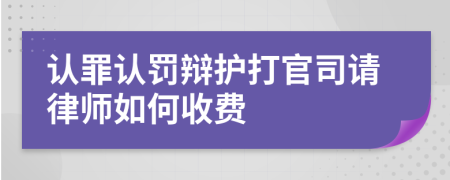 认罪认罚辩护打官司请律师如何收费